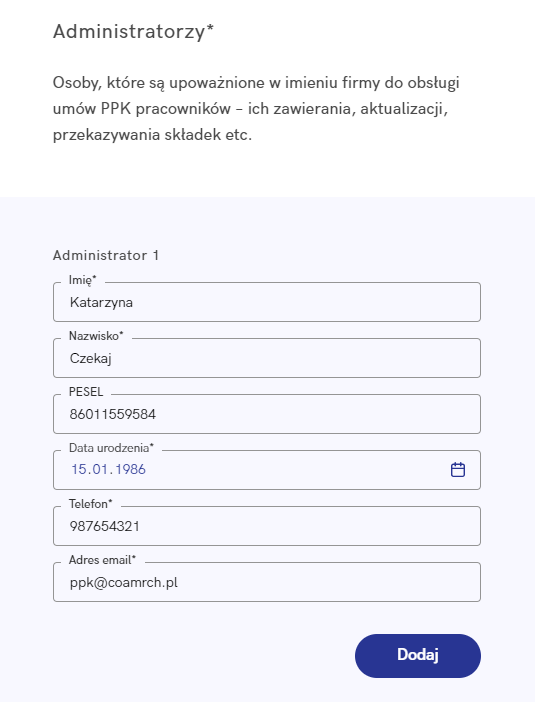 Administratorzy*

Osoby, które są upoważnione w imieniu firmy do obsługi umów PPK pracowników – ich zawierania, aktualizacji, przekazywania składek etc.

Administrator 1

Imię*
Katarzyna

Nazwisko*
Czekaj

PESEL
86011559584

Data urodzenia*
15.01.1986

Telefon*
987654321

Adres email*
ppk@coamrch.pl

Dodaj